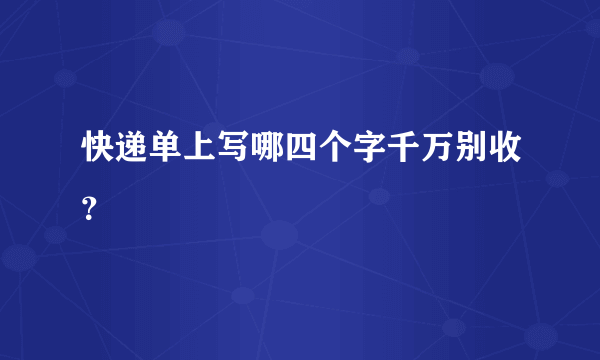 快递单上写哪四个字千万别收？